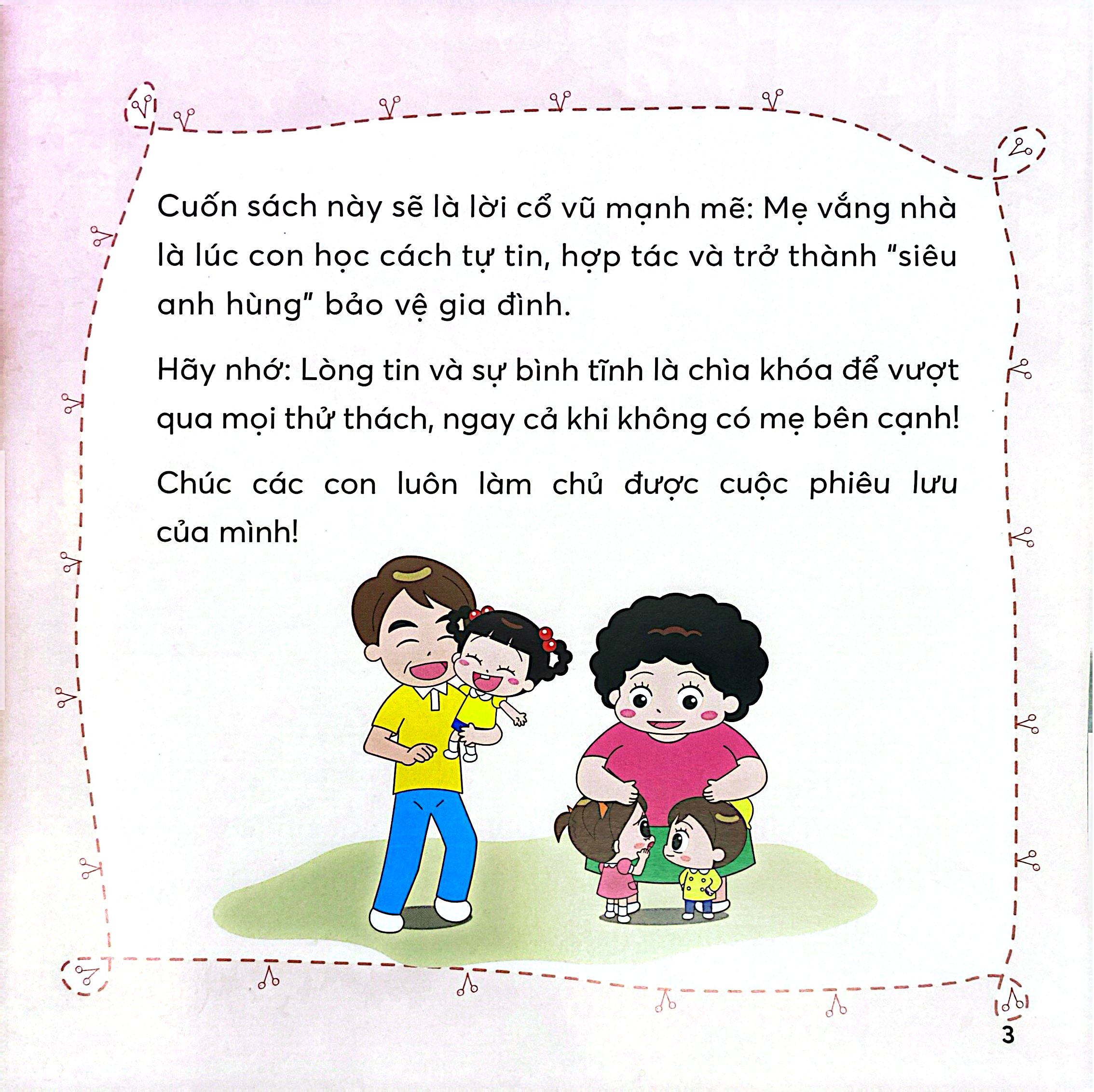 Cuốn sách này sẽ là lời cổ vũ mạnh mẽ: Mẹ vắng nhà là lúc con học cách tự tin, hợp tác và trở thành "siêu anh hùng" bảo vệ gia đình.

Hãy nhớ: Lòng tin và sự bình tĩnh là chìa khóa để vượt qua mọi thử thách, ngay cả khi không có mẹ bên cạnh!

Chúc các con luôn làm chủ được cuộc phiêu lưu của mình!

3